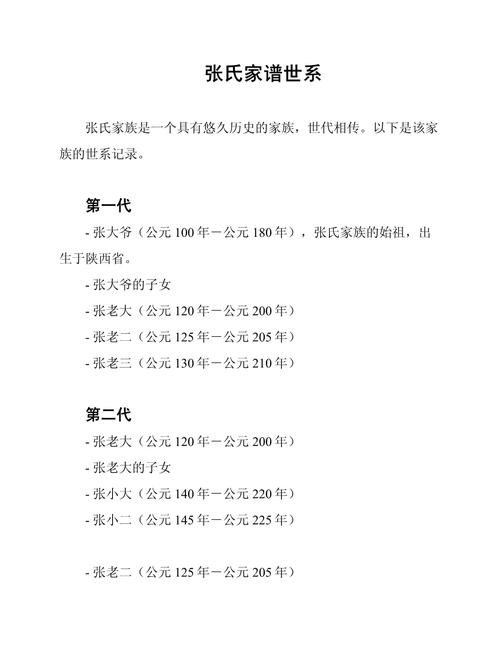 张氏家谱世系

张氏家族是一个具有悠久历史的家族，世代相传。以下是该家族的世系记录。

第一代

- 张大爷（公元 100 年－公元 180 年），张氏家族的始祖，出生于陕西省。

- 张大爷的子女

- 张老大（公元 120 年－公元 200 年）

- 张老二（公元 125 年－公元 205 年）

- 张老三（公元 130 年－公元 210 年）

第二代

- 张老大（公元 120 年－公元 200 年）

- 张老大的子女

- 张小大（公元 140 年－公元 220 年）

- 张小二（公元 145 年－公元 225 年）

- 张老二（公元 125 年－公元 205 年）